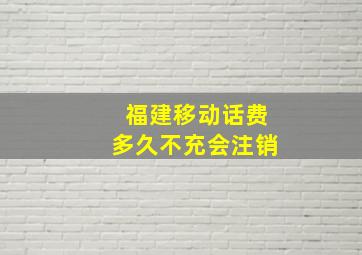 福建移动话费
多久不充会注销